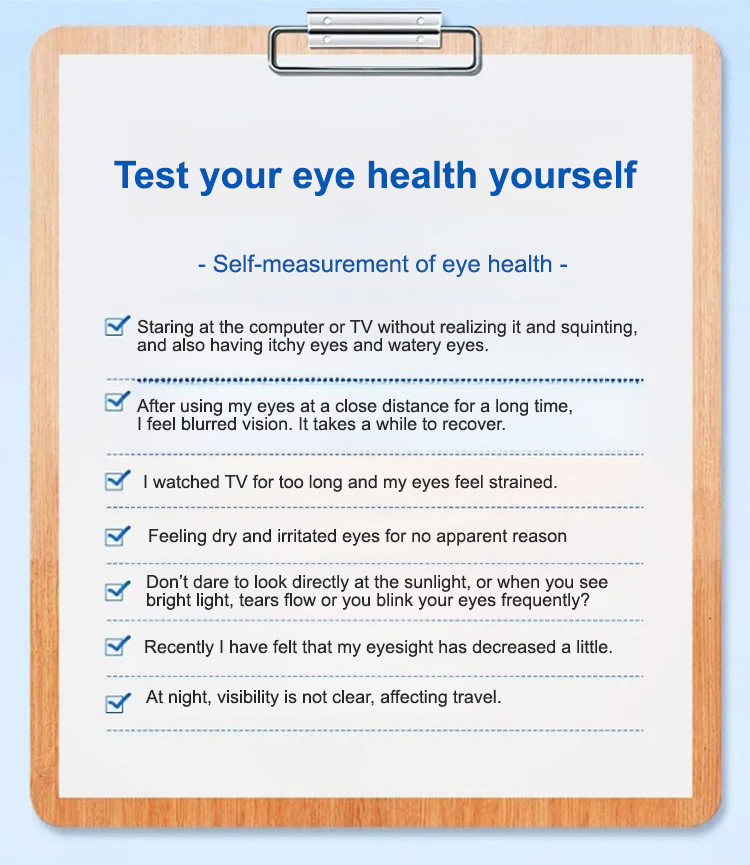 Test your eye health yourself

- Self-measurement of eye health -

Staring at the computer or TV without realizing it and squinting, and also having itchy eyes and watery eyes.

After using my eyes at a close distance for a long time, I feel blurred vision. It takes a while to recover.

I watched TV for too long and my eyes feel strained.

Feeling dry and irritated eyes for no apparent reason

Don't dare to look directly at the sunlight, or when you see bright light, tears flow or you blink your eyes frequently?

Recently I have felt that my eyesight has decreased a little.

At night, visibility is not clear, affecting travel.